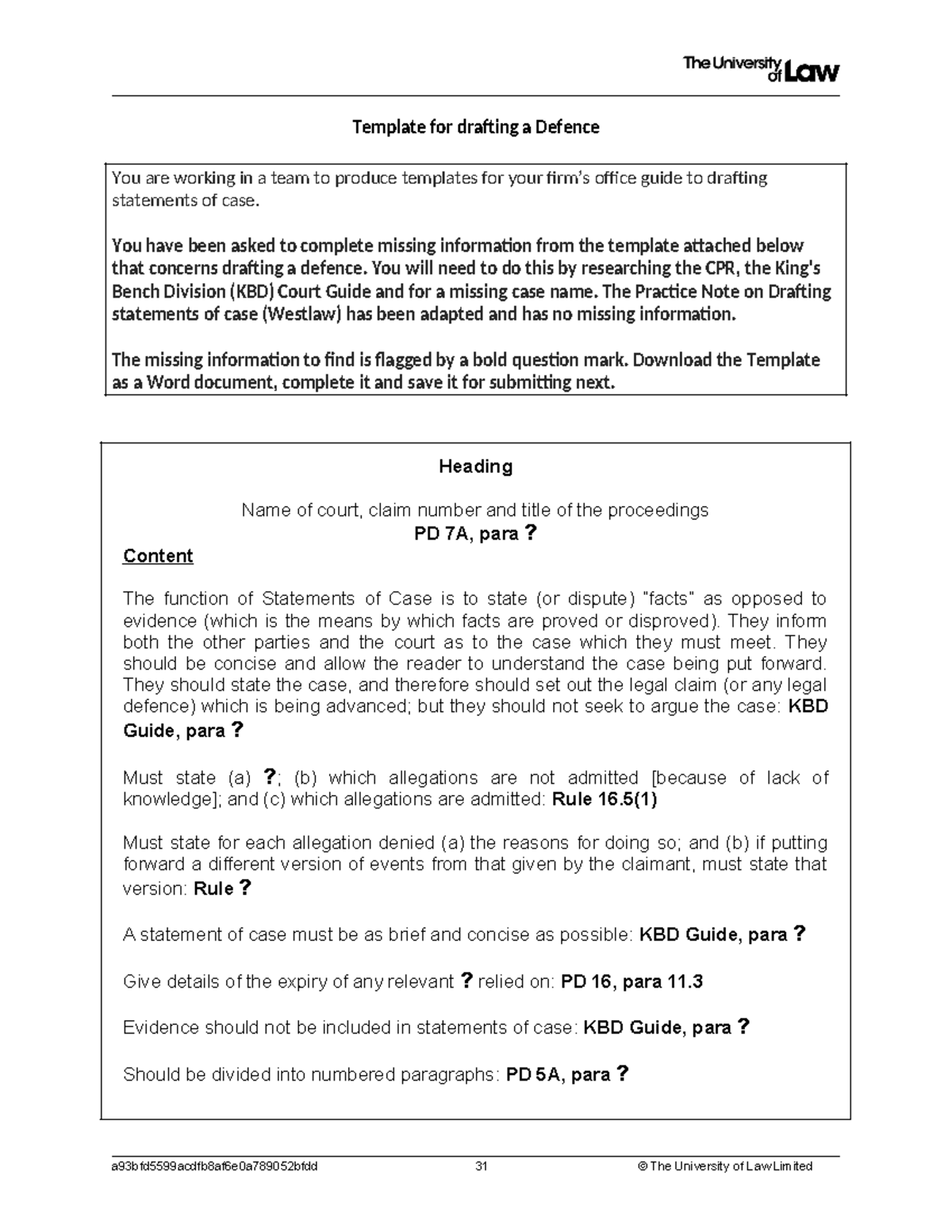 The University of Law

Template for drafting a Defence

You are working in a team to produce templates for your firm's office guide to drafting statements of case.

You have been asked to complete missing information from the template attached below that concerns drafting a defence. You will need to do this by researching the CPR, the King's Bench Division (KBD) Court Guide and for a missing case name. The Practice Note on Drafting statements of case (Westlaw) has been adapted and has no missing information.

The missing information to find is flagged by a bold question mark. Download the Template as a Word document, complete it and save it for submitting next.

Heading

Name of court, claim number and title of the proceedings
PD 7A, para ?

Content

The function of Statements of Case is to state (or dispute) "facts" as opposed to evidence (which is the means by which facts are proved or disproved). They inform both the other parties and the court as to the case which they must meet. They should be concise and allow the reader to understand the case being put forward. They should state the case, and therefore should set out the legal claim (or any legal defence) which is being advanced; but they should not seek to argue the case: KBD Guide, para ?

Must state (a) ?; (b) which allegations are not admitted [because of lack of knowledge]; and (c) which allegations are admitted: Rule 16.5(1)

Must state for each allegation denied (a) the reasons for doing so; and (b) if putting forward a different version of events from that given by the claimant, must state that version: Rule ?

A statement of case must be as brief and concise as possible: KBD Guide, para ?

Give details of the expiry of any relevant ? relied on: PD 16, para 11.3

Evidence should not be included in statements of case: KBD Guide, para ?

Should be divided into numbered paragraphs: PD 5A, para ?

a93bfd5599acdfb8af6e0a789052bfdd 31 © The University of Law Limited